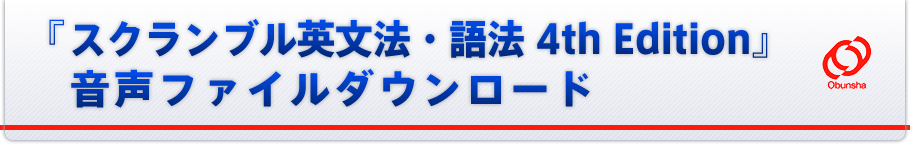 『スクランブル英文法・語法 4th Edition』
音声ファイルダウンロード

Obunsha